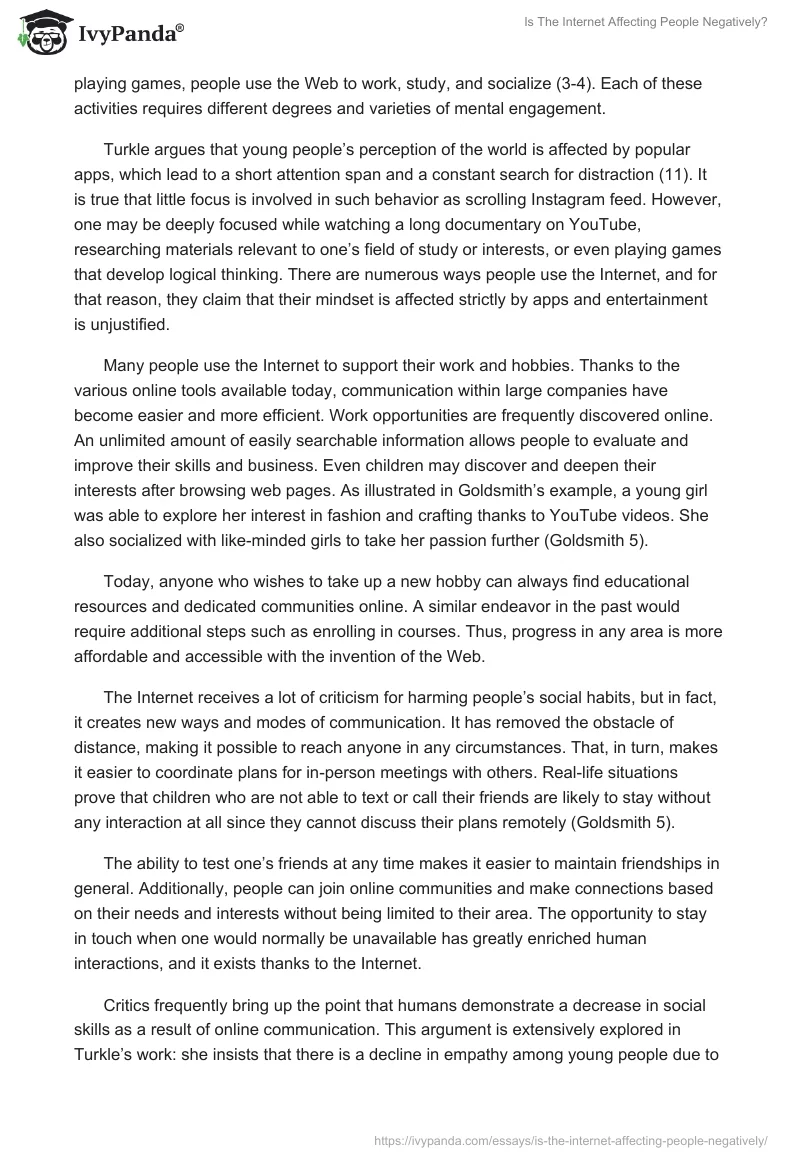 IvyPanda®

Is The Internet Affecting People Negatively?

playing games, people use the Web to work, study, and socialize (3-4). Each of these activities requires different degrees and varieties of mental engagement.

Turkle argues that young people's perception of the world is affected by popular apps, which lead to a short attention span and a constant search for distraction (11). It is true that little focus is involved in such behavior as scrolling Instagram feed. However, one may be deeply focused while watching a long documentary on YouTube, researching materials relevant to one's field of study or interests, or even playing games that develop logical thinking. There are numerous ways people use the Internet, and for that reason, they claim that their mindset is affected strictly by apps and entertainment is unjustified.

Many people use the Internet to support their work and hobbies. Thanks to the various online tools available today, communication within large companies have become easier and more efficient. Work opportunities are frequently discovered online. An unlimited amount of easily searchable information allows people to evaluate and improve their skills and business. Even children may discover and deepen their interests after browsing web pages. As illustrated in Goldsmith's example, a young girl was able to explore her interest in fashion and crafting thanks to YouTube videos. She also socialized with like-minded girls to take her passion further (Goldsmith 5).

Today, anyone who wishes to take up a new hobby can always find educational resources and dedicated communities online. A similar endeavor in the past would require additional steps such as enrolling in courses. Thus, progress in any area is more affordable and accessible with the invention of the Web.

The Internet receives a lot of criticism for harming people's social habits, but in fact, it creates new ways and modes of communication. It has removed the obstacle of distance, making it possible to reach anyone in any circumstances. That, in turn, makes it easier to coordinate plans for in-person meetings with others. Real-life situations prove that children who are not able to text or call their friends are likely to stay without any interaction at all since they cannot discuss their plans remotely (Goldsmith 5).

The ability to test one's friends at any time makes it easier to maintain friendships in general. Additionally, people can join online communities and make connections based on their needs and interests without being limited to their area. The opportunity to stay in touch when one would normally be unavailable has greatly enriched human interactions, and it exists thanks to the Internet.

Critics frequently bring up the point that humans demonstrate a decrease in social skills as a result of online communication. This argument is extensively explored in Turkle's work: she insists that there is a decline in empathy among young people due to

https://ivypanda.com/essays/is-the-internet-affecting-people-negatively/